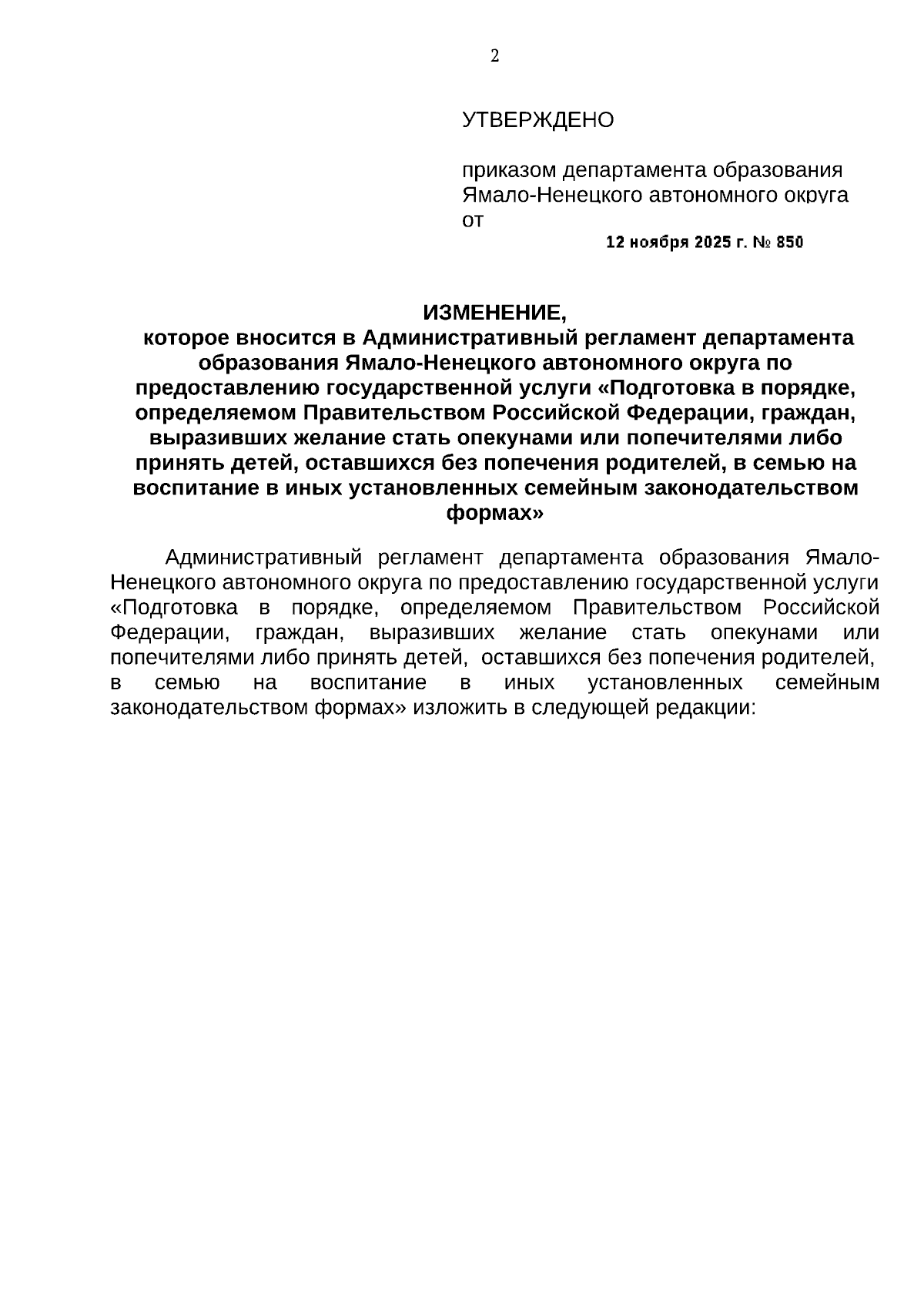 2

УТВЕРЖДЕНО

приказом департамента образования Ямало-Ненецкого автономного округа от

12 ноября 2025 г. № 850

ИЗМЕНЕНИЕ,
которое вносится в Административный регламент департамента образования Ямало-Ненецкого автономного округа по предоставлению государственной услуги «Подготовка в порядке, определяемом Правительством Российской Федерации, граждан, выразивших желание стать опекунами или попечителями либо принять детей, оставшихся без попечения родителей, в семью на воспитание в иных установленных семейным законодательством формах»

Административный регламент департамента образования Ямало-Ненецкого автономного округа по предоставлению государственной услуги «Подготовка в порядке, определяемом Правительством Российской Федерации, граждан, выразивших желание стать опекунами или попечителями либо принять детей, оставшихся без попечения родителей, в семью на воспитание в иных установленных семейным законодательством формах» изложить в следующей редакции: